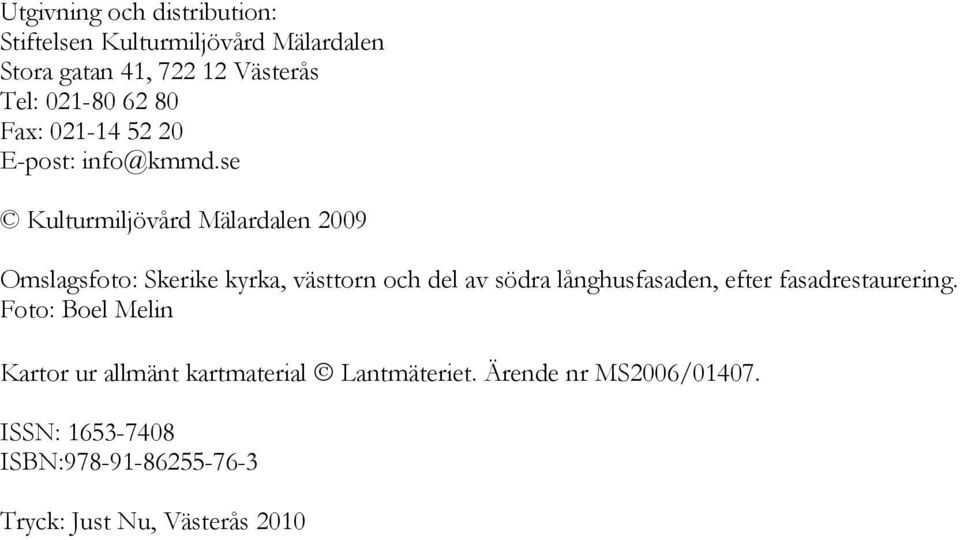 Utgivning och distribution:
Stiftelsen Kulturmiljövård Mälardalen
Stora gatan 41, 722 12 Västerås
Tel: 021-80 62 80
Fax: 021-14 52 20
E-post: info@kmmd.se

© Kulturmiljövård Mälardalen 2009

Omslagsfoto: Skerike kyrka, västtorn och del av södra långhusfasaden, efter fasadrestaurering. Foto: Boel Melin

Kartor ur allmänt kartmaterial © Lantmäteriet. Ärende nr MS2006/01407.

ISSN: 1653-7408
ISBN:978-91-86255-76-3

Tryck: Just Nu, Västerås 2010